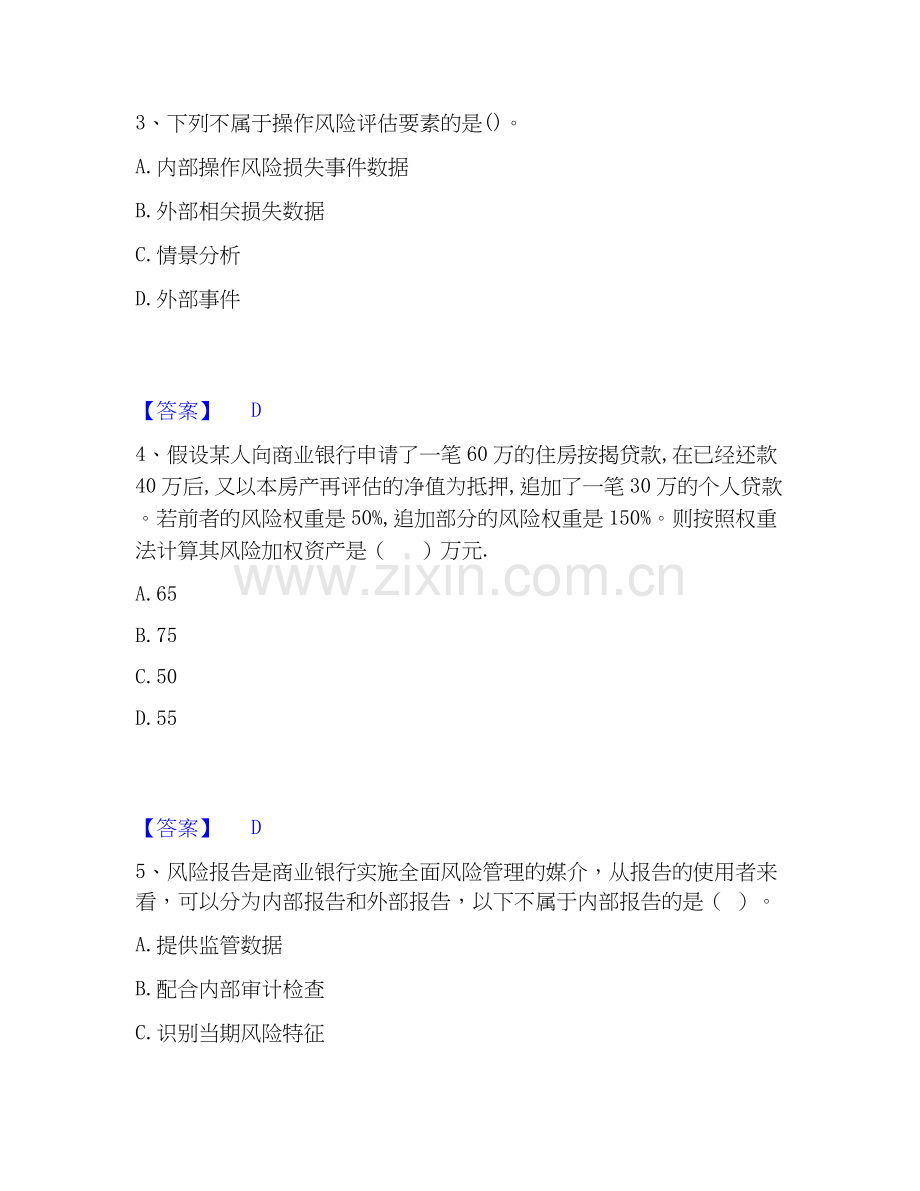 3、下列不属于操作风险评估要素的是()。

A.内部操作风险损失事件数据

B.外部相关损失数据

C.情景分析

D.外部事件

【答案】 D

4、假设某人向商业银行申请了一笔60万的住房按揭贷款,在已经还款40万后,又以本房产再评估的净值为抵押,追加了一笔30万的个人贷款。若前者的风险权重是50%,追加部分的风险权重是150%。则按照权重法计算其风险加权资产是(  )万元.

www.zixin.com.cn

A.65

B.75

C.50

D.55

【答案】 D

5、风险报告是商业银行实施全面风险管理的媒介，从报告的使用者来看，可以分为内部报告和外部报告，以下不属于内部报告的是（ ）。

A.提供监管数据

B.配合内部审计检查

C.识别当期风险特征